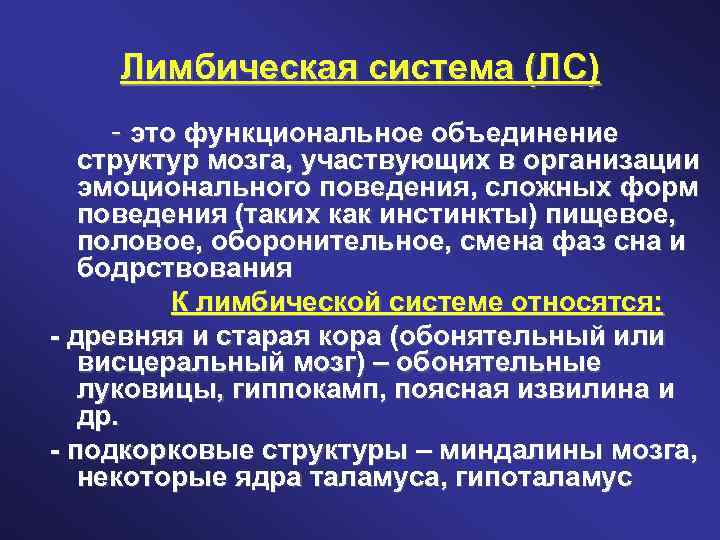 Лимбическая система (ЛС)

- это функциональное объединение структур мозга, участвующих в организации эмоционального поведения, сложных форм поведения (таких как инстинкты) пищевое, половое, оборонительное, смена фаз сна и бодрствования

К лимбической системе относятся:

- древняя и старая кора (обонятельный или висцеральный мозг) – обонятельные луковицы, гиппокамп, поясная извилина и др.

- подкорковые структуры – миндалины мозга, некоторые ядра таламуса, гипоталамус